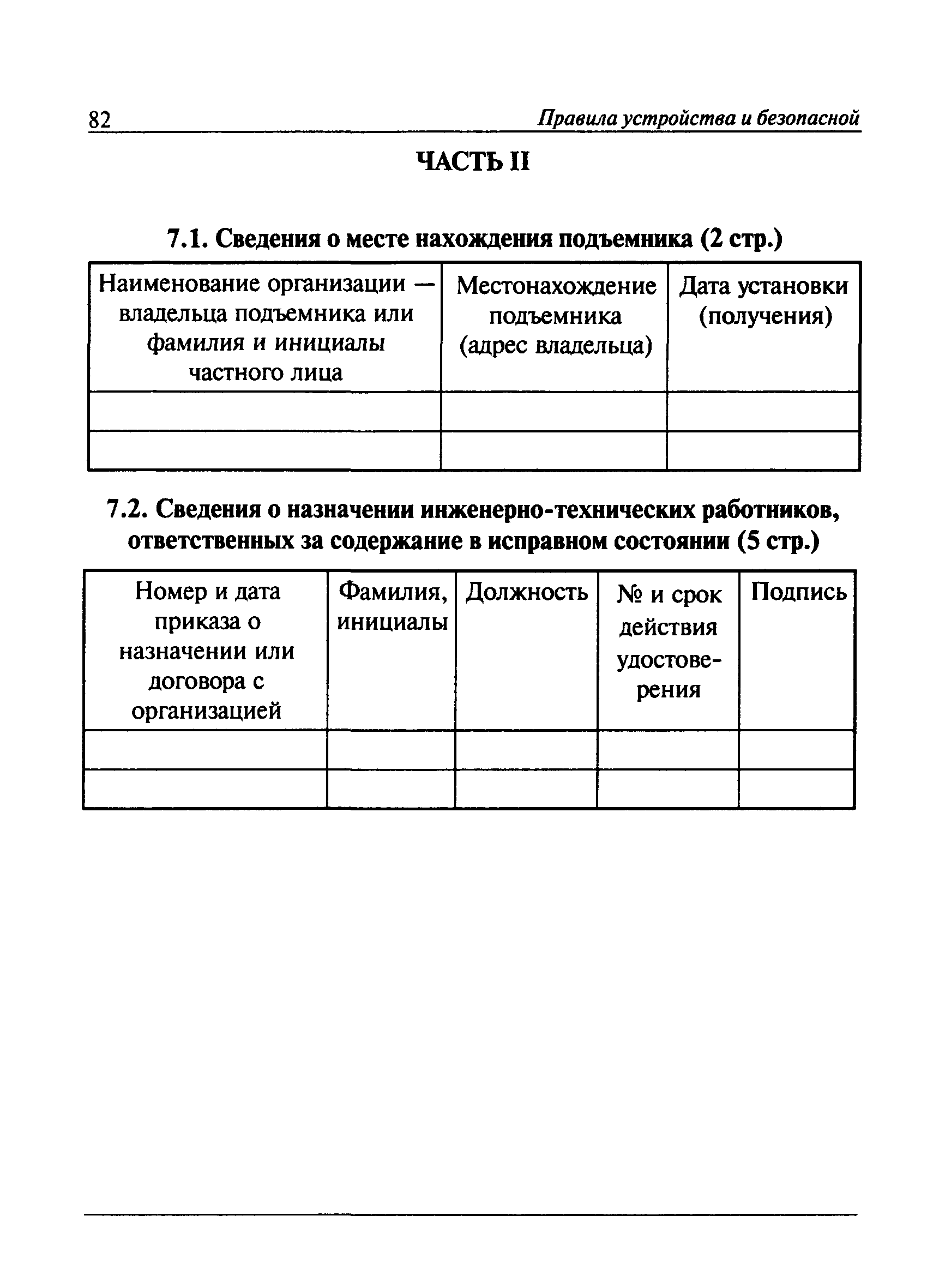 82 Правила устройства и безопасной

ЧАСТЬ II

7.1. Сведения о месте нахождения подъемника (2 стр.)

| Наименование организации — владельца подъемника или фамилия и инициалы частного лица | Местонахождение подъемника (адрес владельца) | Дата установки (получения) |
|---|---|---|
| | | |
| | | |

7.2. Сведения о назначении инженерно-технических работников, ответственных за содержание в исправном состоянии (5 стр.)

| Номер и дата приказа о назначении или договора с организацией | Фамилия, инициалы | Должность | № и срок действия удостоверения | Подпись |
|---|---|---|---|---|
| | | | | |
| | | | | |